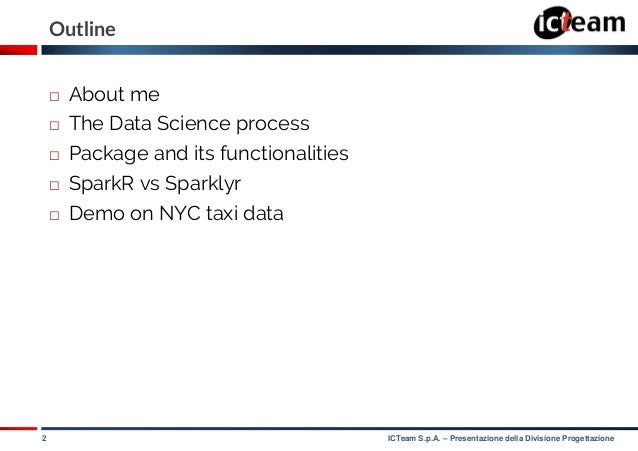 Outline

ICteam

□ About me
□ The Data Science process
□ Package and its functionalities
□ SparkR vs Sparklyr
□ Demo on NYC taxi data

2

ICTeam S.p.A. – Presentazione della Divisione Progettazione